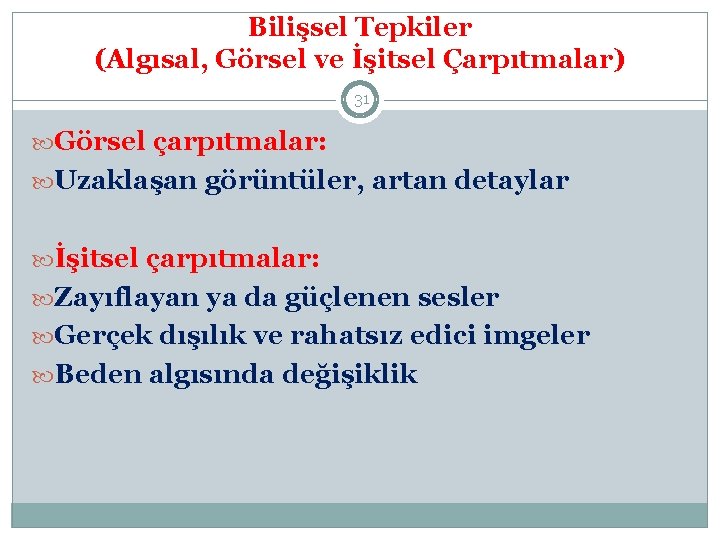 Bilişsel Tepkiler
(Algısal, Görsel ve İşitsel Çarpıtmalar)

31

Görsel çarpıtmalar:
Uzaklaşan görüntüler, artan detaylar

İşitsel çarpıtmalar:
Zayıflayan ya da güçlenen sesler
Gerçek dışılık ve rahatsız edici imgeler
Beden algısında değişiklik